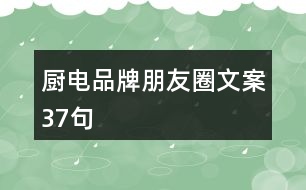 厨电品牌朋友圈文案37句